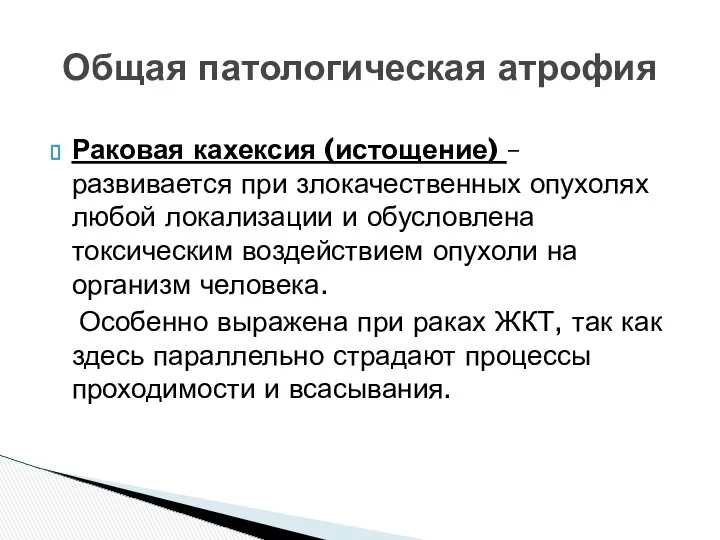 Общая патологическая атрофия

Раковая кахексия (истощение) – развивается при злокачественных опухолях любой локализации и обусловлена токсическим воздействием опухоли на организм человека.

Особенно выражена при раках ЖКТ, так как здесь параллельно страдают процессы проходимости и всасывания.